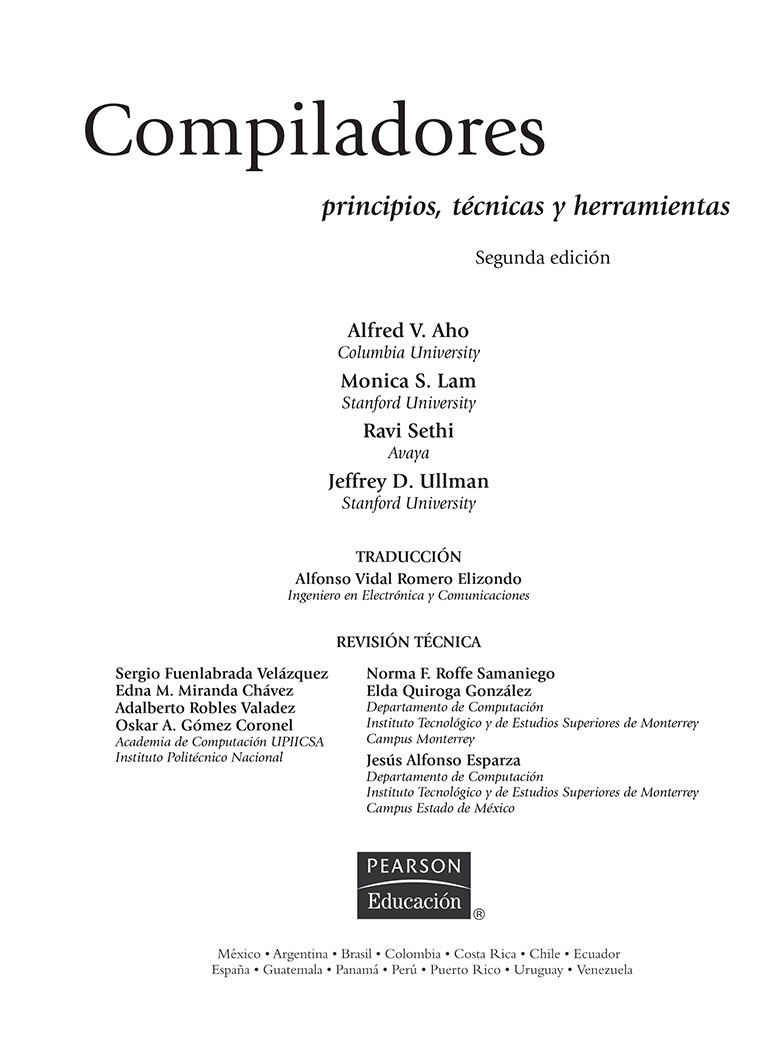 Compiladores

principios, técnicas y herramientas

Segunda edición

Alfred V. Aho
Columbia University

Monica S. Lam
Stanford University

Ravi Sethi
Avaya

Jeffrey D. Ullman
Stanford University

TRADUCCIÓN
Alfonso Vidal Romero Elizondo
Ingeniero en Electrónica y Comunicaciones

REVISIÓN TÉCNICA

Sergio Fuenlabrada Velázquez
Edna M. Miranda Chávez
Adalberto Robles Valadez
Oskar A. Gómez Coronel
Academia de Computación UPIICSA
Instituto Politécnico Nacional

Norma F. Roffe Samaniego
Elda Quiroga González
Departamento de Computación
Instituto Tecnológico y de Estudios Superiores de Monterrey
Campus Monterrey

Jesús Alfonso Esparza
Departamento de Computación
Instituto Tecnológico y de Estudios Superiores de Monterrey
Campus Estado de México

PEARSON
Educación ®

México • Argentina • Brasil • Colombia • Costa Rica • Chile • Ecuador
España • Guatemala • Panamá • Perú • Puerto Rico • Uruguay • Venezuela